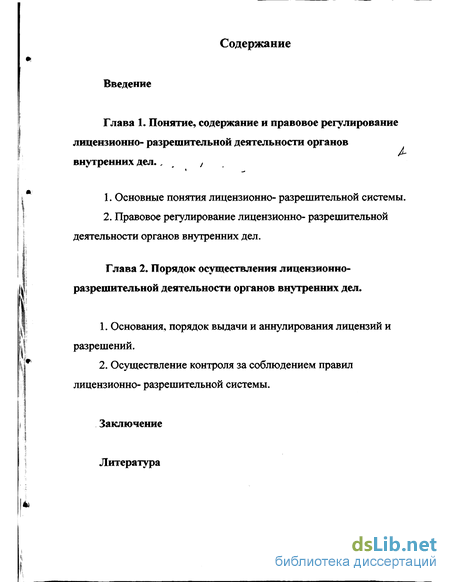 Содержание

Введение

Глава 1. Понятие, содержание и правовое регулирование лицензионно- разрешительной деятельности органов внутренних дел.

1. Основные понятия лицензионно- разрешительной системы.

2. Правовое регулирование лицензионно- разрешительной деятельности органов внутренних дел.

Глава 2. Порядок осуществления лицензионно-разрешительной деятельности органов внутренних дел.

1. Основания, порядок выдачи и аннулирования лицензий и разрешений.

2. Осуществление контроля за соблюдением правил лицензионно- разрешительной системы.

Заключение

Литература

dsLib.net
библиотека диссертаций